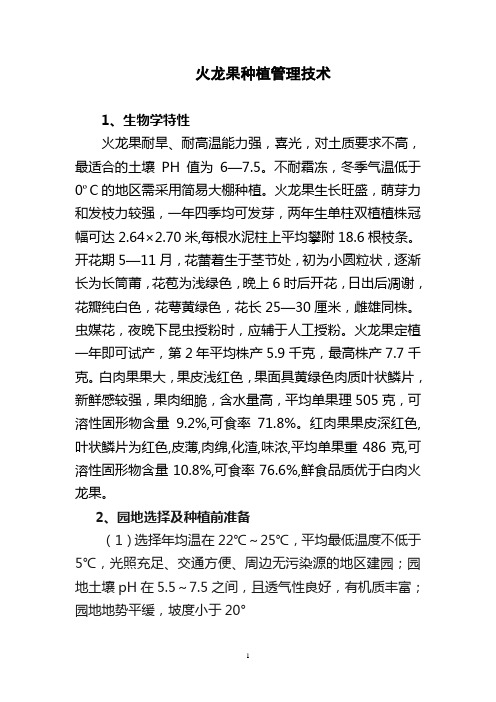 火龙果种植管理技术

1、生物学特性

火龙果耐旱、耐高温能力强，喜光，对土质要求不高，最适合的土壤 PH 值为 6—7.5。不耐霜冻，冬季气温低于 0º C 的地区需采用简易大棚种植。火龙果生长旺盛，萌芽力和发枝力较强，一年四季均可发芽，两年生单柱双植植株冠幅可达 2.64×2.70 米,每根水泥柱上平均攀附 18.6 根枝条。开花期 5—11 月，花蕾着生于茎节处，初为小圆粒状，逐渐长为长筒莆，花苞为浅绿色，晚上 6 时后开花，日出后凋谢，花瓣纯白色，花萼黄绿色，花长 25—30 厘米，雌雄同株。虫媒花，夜晚下昆虫授粉时，应辅于人工授粉。火龙果定植一年即可试产，第 2 年平均株产 5.9 千克，最高株产 7.7 千克。白肉果果大，果皮浅红色，果面具黄绿色肉质叶状鳞片，新鲜感较强，果肉细脆，含水量高，平均单果理 505 克，可溶性固形物含量 9.2%,可食率 71.8%。红肉果果皮深红色,叶状鳞片为红色,皮薄,肉绵,化渣,味浓,平均单果重 486 克,可溶性固形物含量 10.8%,可食率 76.6%,鲜食品质优于白肉火龙果。

2、园地选择及种植前准备

（1）选择年均温在 22℃～25℃，平均最低温度不低于 5℃，光照充足、交通方便、周边无污染源的地区建园；园地土壤 pH 在 5.5～7.5 之间，且透气性良好，有机质丰富；园地地势平缓，坡度小于 20°

1